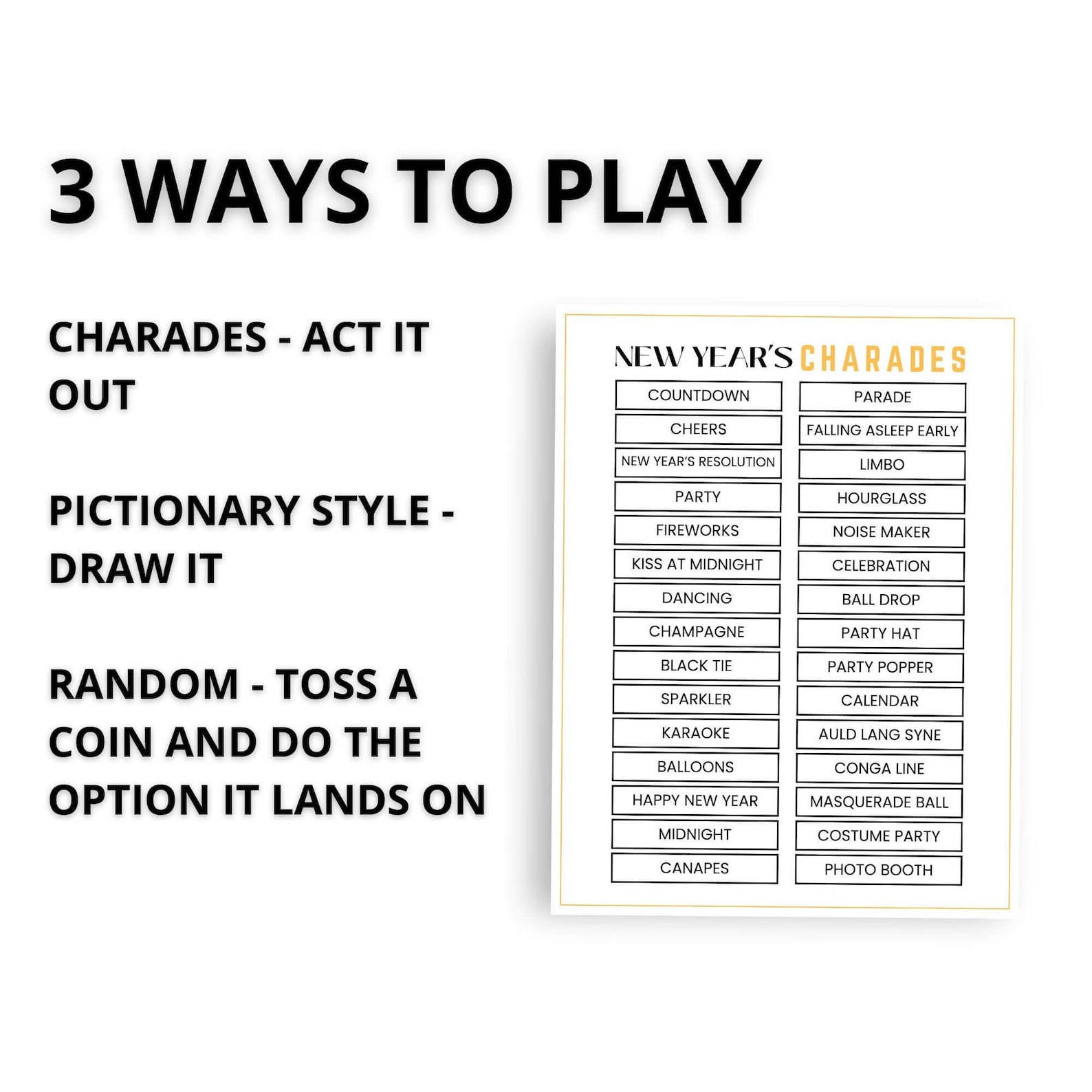 3 WAYS TO PLAY

CHARADES - ACT IT OUT

PICTIONARY STYLE - DRAW IT

RANDOM - TOSS A COIN AND DO THE OPTION IT LANDS ON

NEW YEAR'S CHARADES

COUNTDOWN
CHEERS
NEW YEAR'S RESOLUTION
PARTY
FIREWORKS
KISS AT MIDNIGHT
DANCING
CHAMPAGNE
BLACK TIE
SPARKLER
KARAOKE
BALLOONS
HAPPY NEW YEAR
MIDNIGHT
CANAPES

PARADE
FALLING ASLEEP EARLY
LIMBO
HOURGLASS
NOISE MAKER
CELEBRATION
BALL DROP
PARTY HAT
PARTY POPPER
CALENDAR
AULD LANG SYNE
CONGA LINE
MASQUERADE BALL
COSTUME PARTY
PHOTO BOOTH